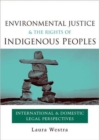 ENVIRONMENTAL JUSTICE
& THE RIGHTS OF
INDIGENOUS PEOPLES

INTERNATIONAL & DOMESTIC LEGAL PERSPECTIVES

Laura Westra